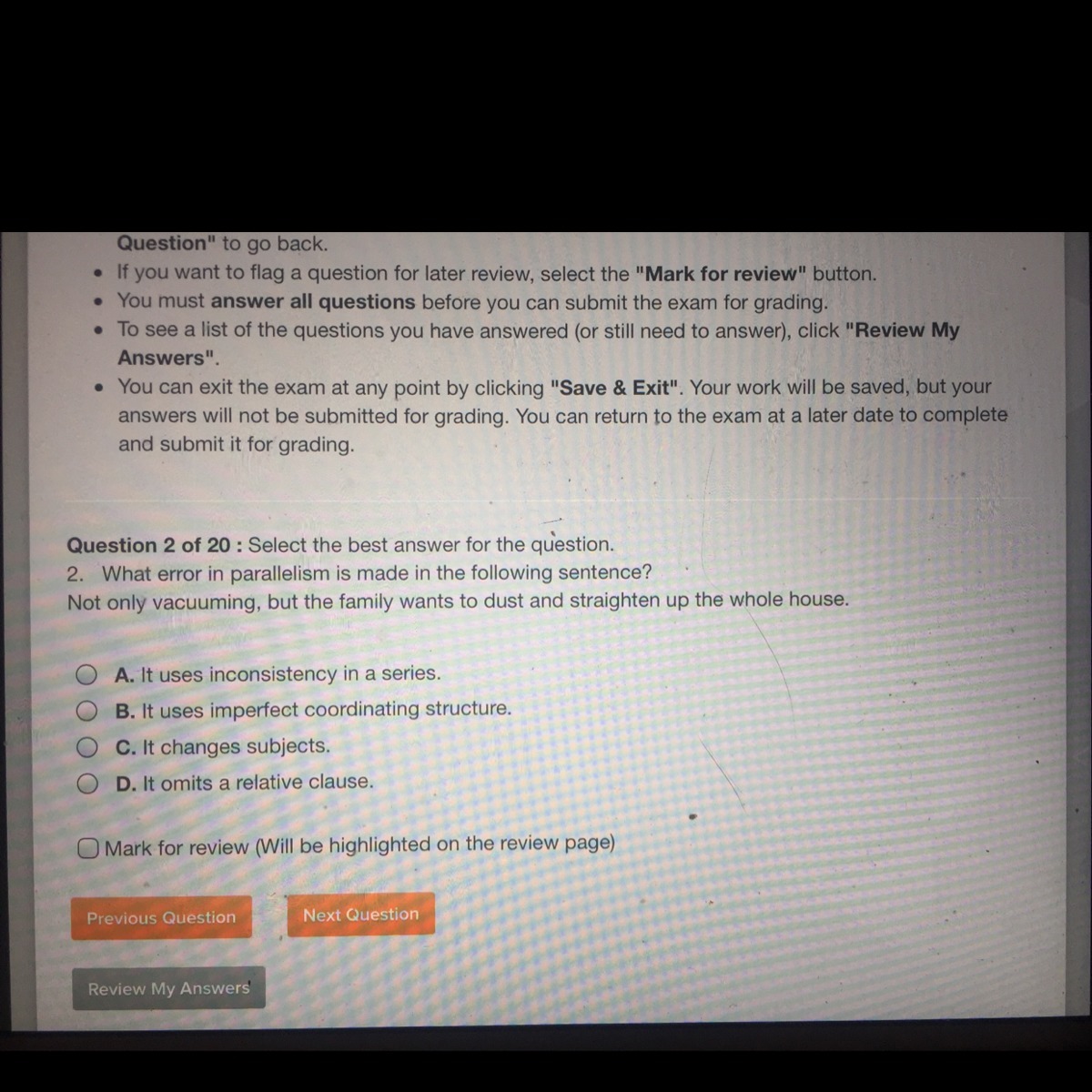 Question" to go back.

- If you want to flag a question for later review, select the "Mark for review" button.
- You must answer all questions before you can submit the exam for grading.
- To see a list of the questions you have answered (or still need to answer), click "Review My Answers".
- You can exit the exam at any point by clicking "Save & Exit". Your work will be saved, but your answers will not be submitted for grading. You can return to the exam at a later date to complete and submit it for grading.

Question 2 of 20 : Select the best answer for the question.
2. What error in parallelism is made in the following sentence?
Not only vacuuming, but the family wants to dust and straighten up the whole house.

A. It uses inconsistency in a series.
B. It uses imperfect coordinating structure.
C. It changes subjects.
D. It omits a relative clause.

Mark for review (Will be highlighted on the review page)

Previous Question

Next Question

Review My Answers